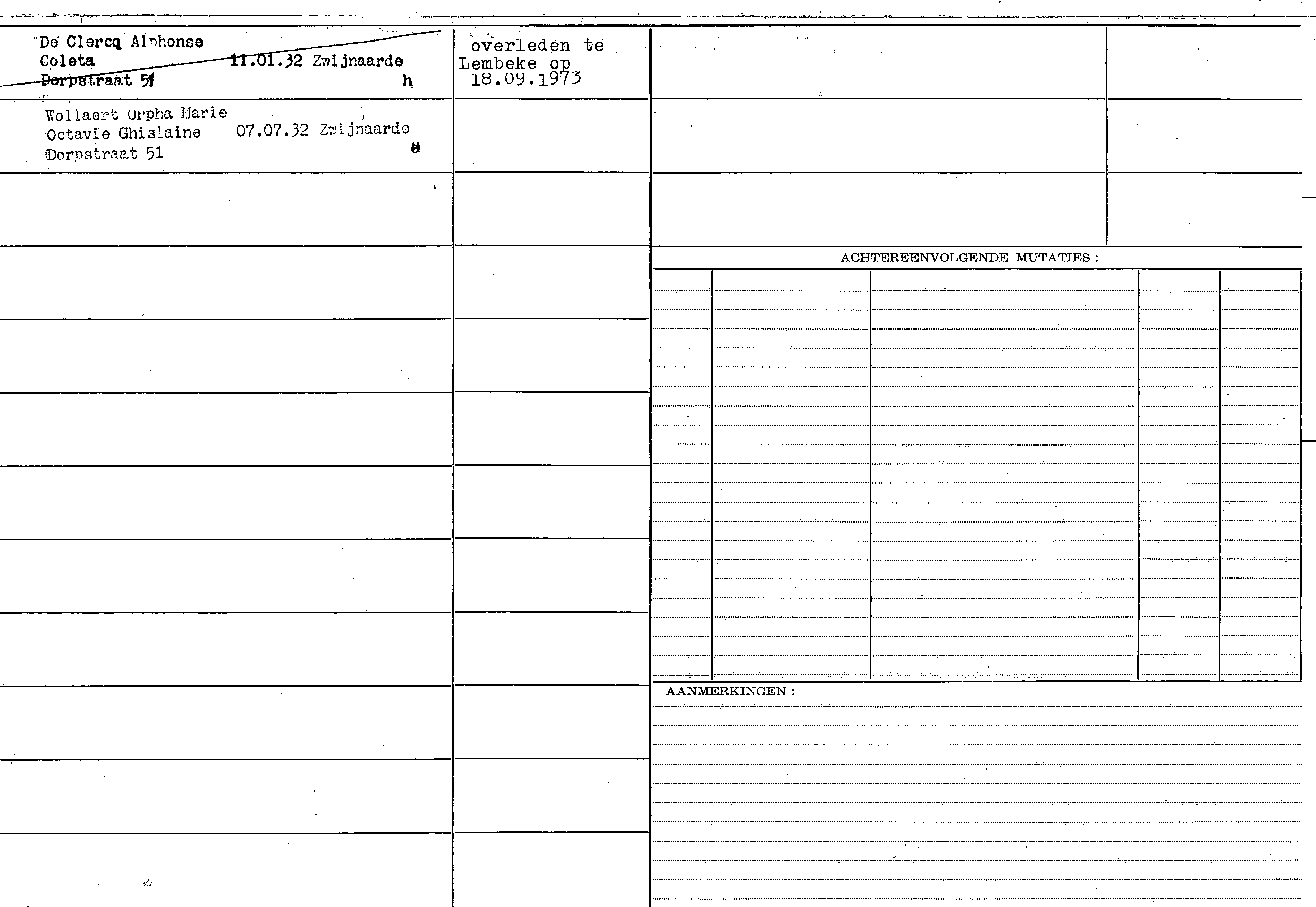 De Clercq Alphonse
Coleta 11.01.32 Zwijnaarde
Dorpstraat 51 h

overleden te Lembeke op 18.09.1973

Wollaert Orpha Marie
Octavie Ghislaine 07.07.32 Zwijnaarde
Dorpstraat 51 e

ACHTEREENVOLGENDE MUTATIES :

AANMERKINGEN :